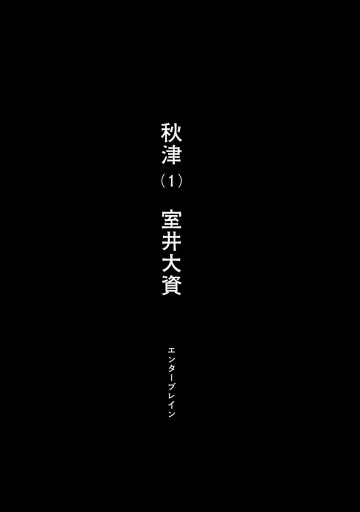 秋津（1）　室井大資

エンターブレイン